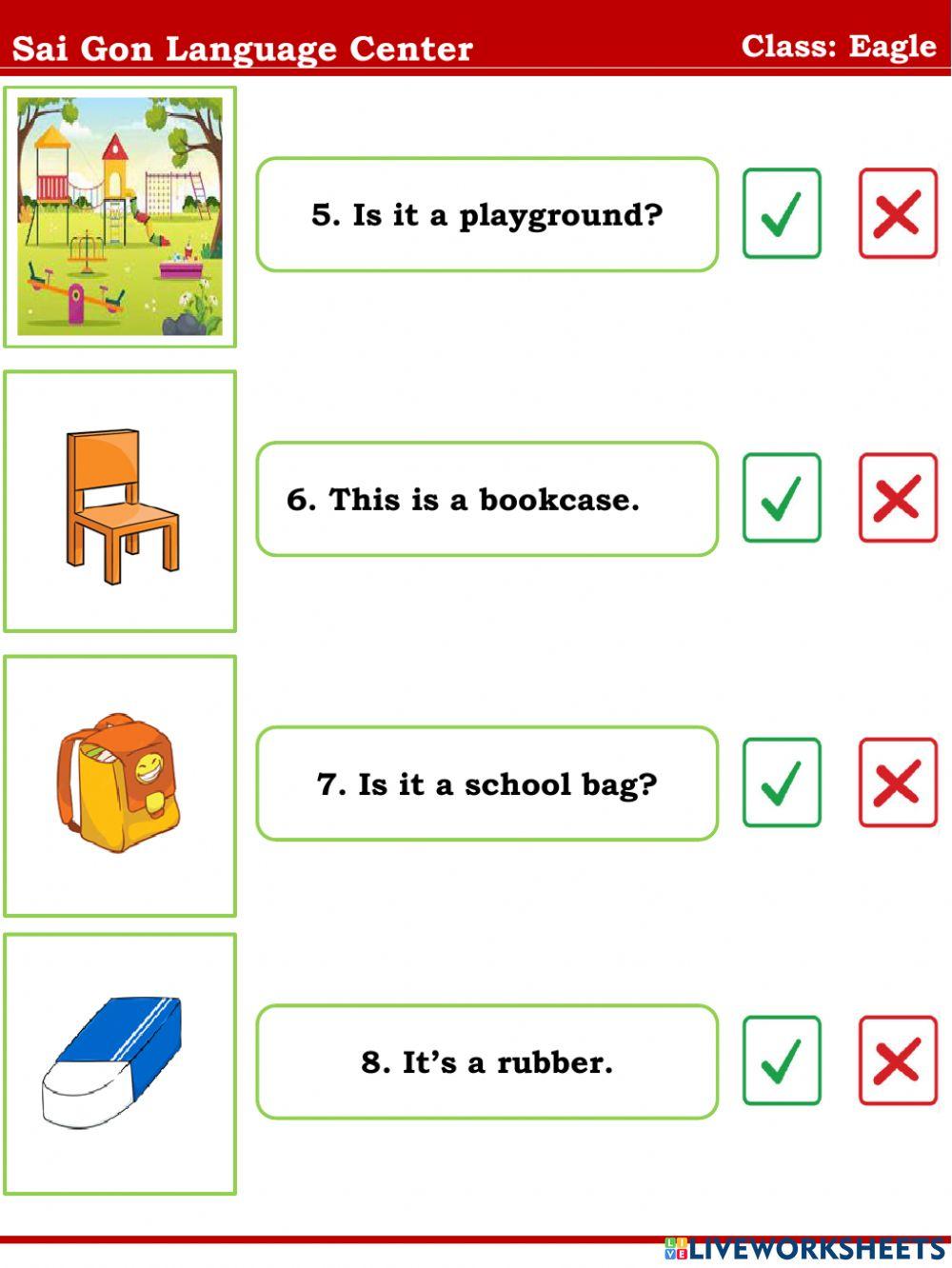 Sai Gon Language Center Class: Eagle

5. Is it a playground?

6. This is a bookcase.

7. Is it a school bag?

8. It's a rubber.

LIVEWORKSHEETS